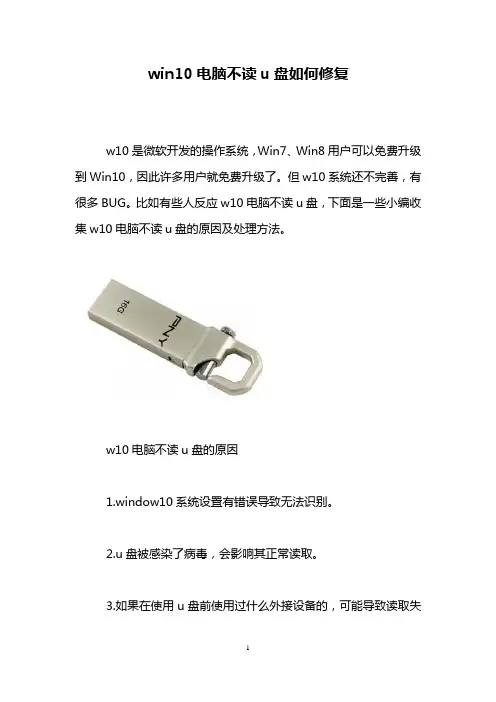 win10 电脑不读 u 盘如何修复

w10 是微软开发的操作系统，Win7、Win8 用户可以免费升级到 Win10，因此许多用户就免费升级了。但 w10 系统还不完善，有很多 BUG。比如有些人反应 w10 电脑不读 u 盘，下面是一些小编收集 w10 电脑不读 u 盘的原因及处理方法。

16G

PNY

w10 电脑不读 u 盘的原因

1.window10 系统设置有错误导致无法识别。

2.u 盘被感染了病毒，会影响其正常读取。

3.如果在使用 u 盘前使用过什么外接设备的，可能导致读取失

1